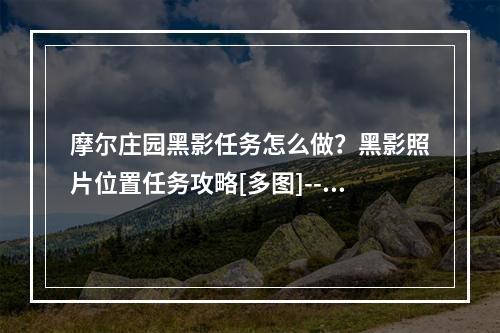 摩尔庄园黑影任务怎么做？黑影照片位置任务攻略[多图]--...